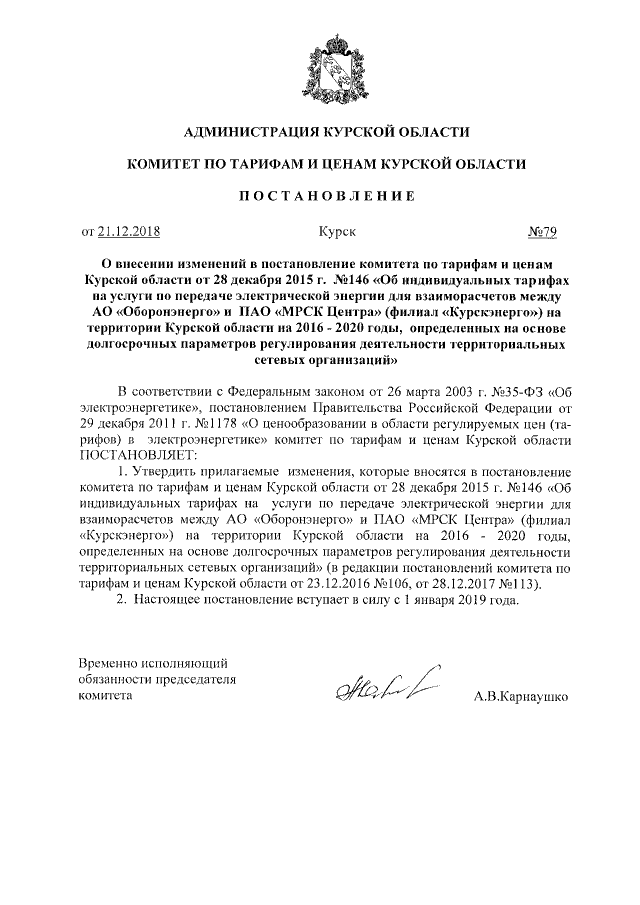 АДМИНИСТРАЦИЯ КУРСКОЙ ОБЛАСТИ

КОМИТЕТ ПО ТАРИФАМ И ЦЕНАМ КУРСКОЙ ОБЛАСТИ

ПОСТАНОВЛЕНИЕ

от 21.12.2018 Курск №79

О внесении изменений в постановление комитета по тарифам и ценам Курской области от 28 декабря 2015 г. №146 «Об индивидуальных тарифах на услуги по передаче электрической энергии для взаиморасчетов между АО «Оборонэнерго» и ПАО «МРСК Центра» (филиал «Курскэнерго») на территории Курской области на 2016 - 2020 годы, определенных на основе долгосрочных параметров регулирования деятельности территориальных сетевых организаций»

В соответствии с Федеральным законом от 26 марта 2003 г. №35-ФЗ «Об электроэнергетике», постановлением Правительства Российской Федерации от 29 декабря 2011 г. №1178 «О ценообразовании в области регулируемых цен (тарифов) в электроэнергетике» комитет по тарифам и ценам Курской области ПОСТАНОВЛЯЕТ:

1. Утвердить прилагаемые изменения, которые вносятся в постановление комитета по тарифам и ценам Курской области от 28 декабря 2015 г. №146 «Об индивидуальных тарифах на услуги по передаче электрической энергии для взаиморасчетов между АО «Оборонэнерго» и ПАО «МРСК Центра» (филиал «Курскэнерго») на территории Курской области на 2016 - 2020 годы, определенных на основе долгосрочных параметров регулирования деятельности территориальных сетевых организаций» (в редакции постановлений комитета по тарифам и ценам Курской области от 23.12.2016 №106, от 28.12.2017 №113).

2. Настоящее постановление вступает в силу с 1 января 2019 года.

Временно исполняющий обязанности председателя комитета

А.В.Карнаушко